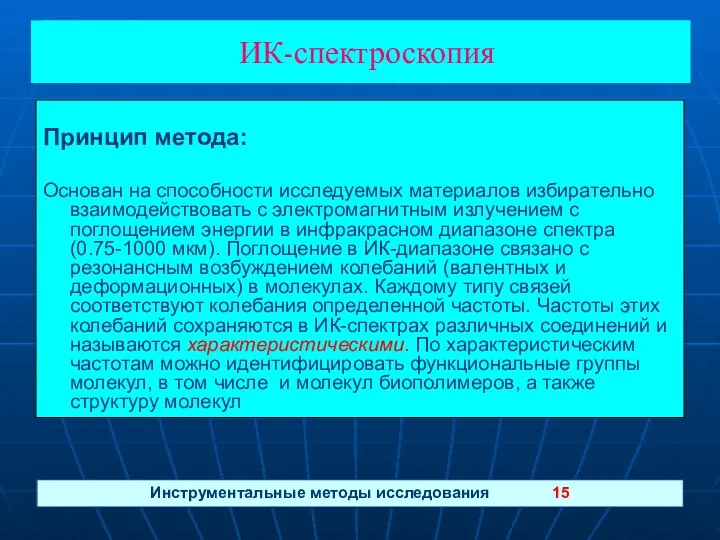 ИК-спектроскопия

Принцип метода:

Основан на способности исследуемых материалов избирательно взаимодействовать с электромагнитным излучением с поглощением энергии в инфракрасном диапазоне спектра (0.75-1000 мкм). Поглощение в ИК-диапазоне связано с резонансным возбуждением колебаний (валентных и деформационных) в молекулах. Каждому типу связей соответствуют колебания определенной частоты. Частоты этих колебаний сохраняются в ИК-спектрах различных соединений и называются характеристическими. По характеристическим частотам можно идентифицировать функциональные группы молекул, в том числе  и молекул биополимеров, а также структуру молекул

Инструментальные методы исследования 15